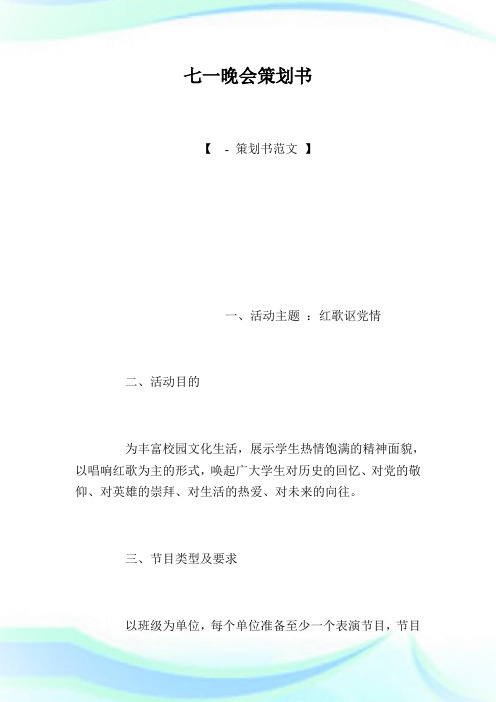 七一晚会策划书

【 - 策划书范文 】

一、活动主题 ：红歌讴党情

二、活动目的

为丰富校园文化生活，展示学生热情饱满的精神面貌，以唱响红歌为主的形式，唤起广大学生对历史的回忆、对党的敬仰、对英雄的崇拜、对生活的热爱、对未来的向往。

三、节目类型及要求

以班级为单位，每个单位准备至少一个表演节目，节目